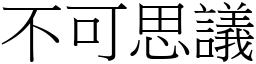 不可思議